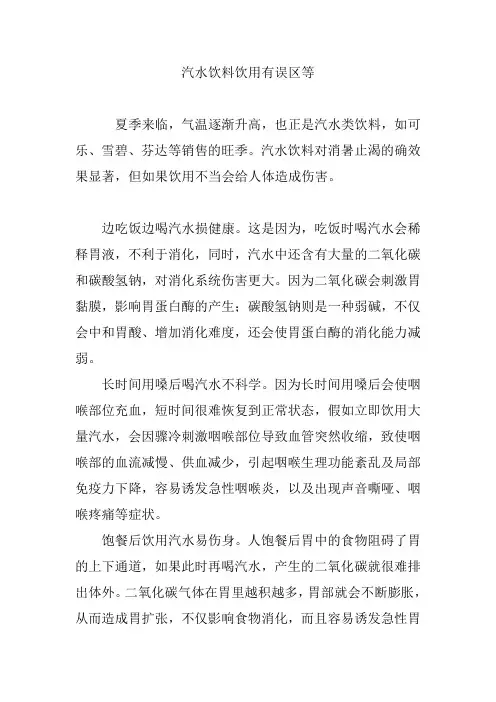 汽水饮料饮用有误区等

夏季来临，气温逐渐升高，也正是汽水类饮料，如可乐、雪碧、芬达等销售的旺季。汽水饮料对消暑止渴的确效果显著，但如果饮用不当会给人体造成伤害。

边吃饭边喝汽水损健康。这是因为，吃饭时喝汽水会稀释胃液，不利于消化，同时，汽水中还含有大量的二氧化碳和碳酸氢钠，对消化系统伤害更大。因为二氧化碳会刺激胃黏膜，影响胃蛋白酶的产生；碳酸氢钠则是一种弱碱，不仅会中和胃酸、增加消化难度，还会使胃蛋白酶的消化能力减弱。

长时间用嗓后喝汽水不科学。因为长时间用嗓后会使咽喉部位充血，短时间很难恢复到正常状态，假如立即饮用大量汽水，会因骤冷刺激咽喉部位导致血管突然收缩，致使咽喉部的血流减慢、供血减少，引起咽喉生理功能紊乱及局部免疫力下降，容易诱发急性咽喉炎，以及出现声音嘶哑、咽喉疼痛等症状。

饱餐后饮用汽水易伤身。人饱餐后胃中的食物阻碍了胃的上下通道，如果此时再喝汽水，产生的二氧化碳就很难排出体外。二氧化碳气体在胃里越积越多，胃部就会不断膨胀，从而造成胃扩张，不仅影响食物消化，而且容易诱发急性胃